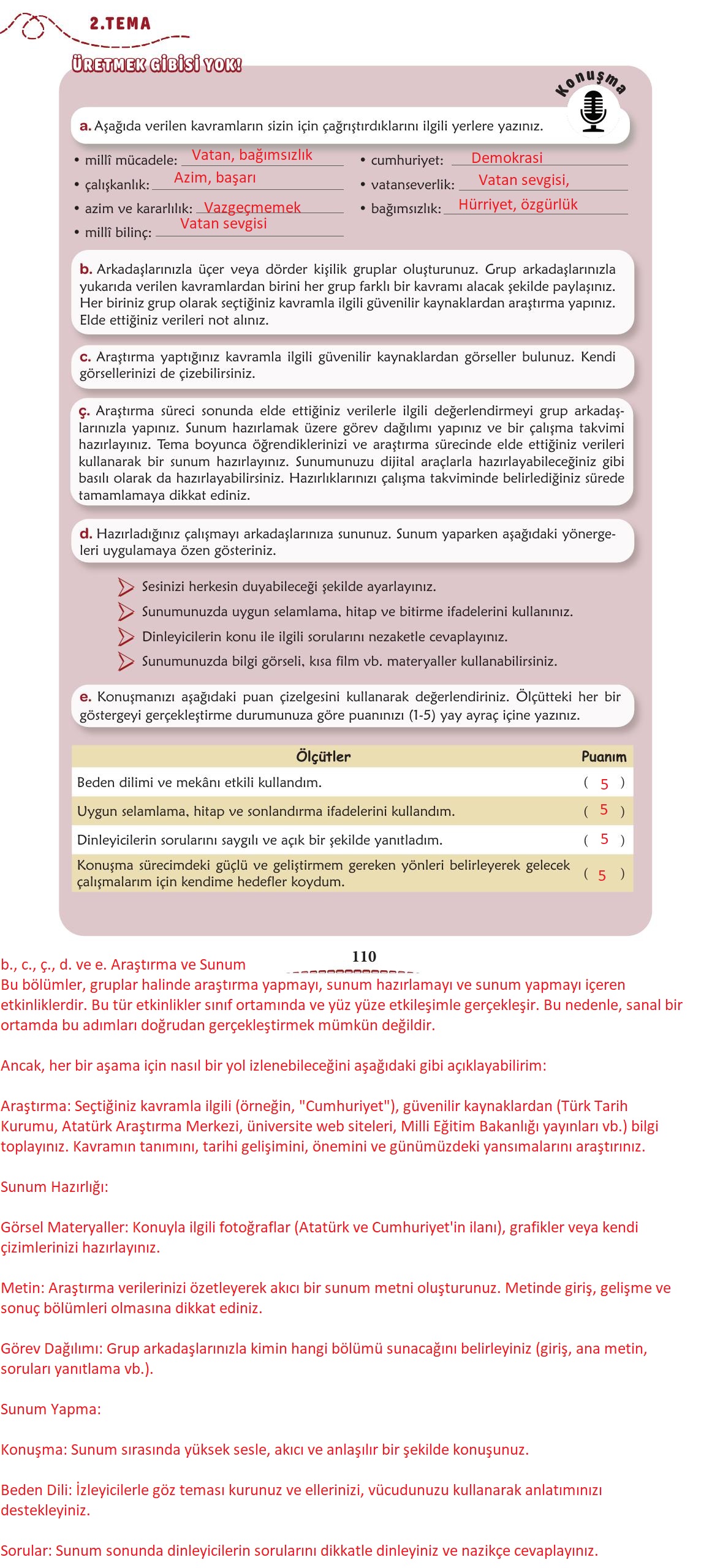 2.TEMA

ÜRETMEK GİBİSİ YOK!

Konuşma

a. Aşağıda verilen kavramların sizin için çağrıştırdıklarını ilgili yerlere yazınız.

• millî mücadele: Vatan, bağımsızlık
• çalışkanlık: Azim, başarı
• azim ve kararlılık: Vazgeçmemek
• millî bilinç: Vatan sevgisi
• cumhuriyet: Demokrasi
• vatanseverlik: Vatan sevgisi,
• bağımsızlık: Hürriyet, özgürlük

b. Arkadaşlarınızla üçer veya dörder kişilik gruplar oluşturunuz. Grup arkadaşlarınızla yukarıda verilen kavramlardan birini her grup farklı bir kavramı alacak şekilde paylaşınız. Her biriniz grup olarak seçtiğiniz kavramla ilgili güvenilir kaynaklardan araştırma yapınız. Elde ettiğiniz verileri not alınız.

c. Araştırma yaptığınız kavramla ilgili güvenilir kaynaklardan görseller bulunuz. Kendi görsellerinizi de çizebilirsiniz.

ç. Araştırma süreci sonunda elde ettiğiniz verilerle ilgili değerlendirmeyi grup arkadaşlarınızla yapınız. Sunum hazırlamak üzere görev dağılımı yapınız ve bir çalışma takvimi hazırlayınız. Tema boyunca öğrendiklerinizi ve araştırma sürecinde elde ettiğiniz verileri kullanarak bir sunum hazırlayınız. Sunumunuzu dijital araçlarla hazırlayabileceğiniz gibi basılı olarak da hazırlayabilirsiniz. Hazırlıklarınızı çalışma takviminde belirlediğiniz sürede tamamlamaya dikkat ediniz.

d. Hazırladığınız çalışmayı arkadaşlarınıza sununuz. Sunum yaparken aşağıdaki yönergeleri uygulamaya özen gösteriniz.

Sesinizi herkesin duyabileceği şekilde ayarlayınız.
Sunumunuzda uygun selamlama, hitap ve bitirme ifadelerini kullanınız.
Dinleyicilerin konu ile ilgili sorularını nezaketle cevaplayınız.
Sunumunuzda bilgi görseli, kısa film vb. materyaller kullanabilirsiniz.

e. Konuşmanızı aşağıdaki puan çizelgesini kullanarak değerlendiriniz. Ölçütteki her bir göstergeyi gerçekleştirme durumunuza göre puanınızı (1-5) yay ayraç içine yazınız.

| Ölçütler | Puanım |
|---|---|
| Beden dilimi ve mekânı etkili kullandım. | ( 5 ) |
| Uygun selamlama, hitap ve sonlandırma ifadelerini kullandım. | ( 5 ) |
| Dinleyicilerin sorularını saygılı ve açık bir şekilde yanıtladım. | ( 5 ) |
| Konuşma sürecimdeki güçlü ve geliştirmem gereken yönleri belirleyerek gelecek çalışmalarım için kendime hedefler koydum. | ( 5 ) |

110

b., c., ç., d. ve e. Araştırma ve Sunum
Bu bölümler, gruplar halinde araştırma yapmayı, sunum hazırlamayı ve sunum yapmayı içeren etkinliklerdir. Bu tür etkinlikler sınıf ortamında ve yüz yüze etkileşimle gerçekleşir. Bu nedenle, sanal bir ortamda bu adımları doğrudan gerçekleştirmek mümkün değildir.

Ancak, her bir aşama için nasıl bir yol izlenebileceğini aşağıdaki gibi açıklayabilirim:

Araştırma: Seçtiğiniz kavramla ilgili (örneğin, "Cumhuriyet"), güvenilir kaynaklardan (Türk Tarih Kurumu, Atatürk Araştırma Merkezi, üniversite web siteleri, Milli Eğitim Bakanlığı yayınları vb.) bilgi toplayınız. Kavramın tanımını, tarihi gelişimini, önemini ve günümüzdeki yansımalarını araştırınız.

Sunum Hazırlığı:

Görsel Materyaller: Konuyla ilgili fotoğraflar (Atatürk ve Cumhuriyet'in ilanı), grafikler veya kendi çizimlerinizi hazırlayınız.

Metin: Araştırma verilerinizi özetleyerek akıcı bir sunum metni oluşturunuz. Metinde giriş, gelişme ve sonuç bölümleri olmasına dikkat ediniz.

Görev Dağılımı: Grup arkadaşlarınızla kimin hangi bölümü sunacağını belirleyiniz (giriş, ana metin, soruları yanıtlama vb.).

Sunum Yapma:

Konuşma: Sunum sırasında yüksek sesle, akıcı ve anlaşılır bir şekilde konuşunuz.

Beden Dili: İzleyicilerle göz teması kurunuz ve ellerinizi, vücudunuzu kullanarak anlatımınızı destekleyiniz.

Sorular: Sunum sonunda dinleyicilerin sorularını dikkatle dinleyiniz ve nazikçe cevaplayınız.